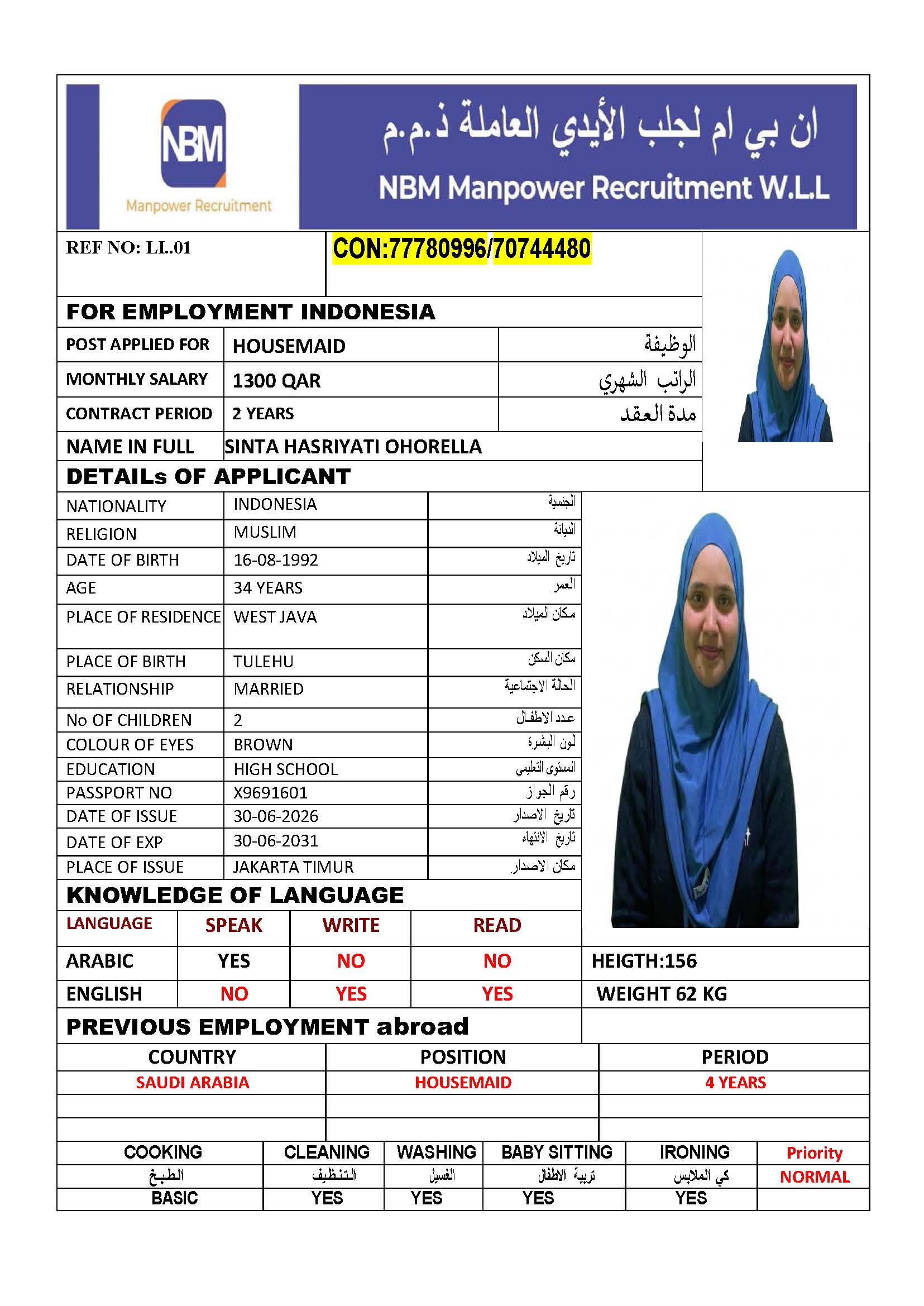 NBM
Manpower Recruitment

ان بي ام لجلب الأيدي العاملة ذ.م.م
NBM Manpower Recruitment W.L.L

REF NO: LL.01

CON:77780996/70744480

FOR EMPLOYMENT INDONESIA

| POST APPLIED FOR | HOUSEMAID | الوظيفة |
|---|---|---|
| MONTHLY SALARY | 1300 QAR | الراتب الشهري |
| CONTRACT PERIOD | 2 YEARS | مدة العقد |
| NAME IN FULL | SINTA HASRIYATI OHORELLA | |

DETAILs OF APPLICANT

| NATIONALITY | INDONESIA | الجنسية |
|---|---|---|
| RELIGION | MUSLIM | الديانة |
| DATE OF BIRTH | 16-08-1992 | تاريخ الميلاد |
| AGE | 34 YEARS | العمر |
| PLACE OF RESIDENCE | WEST JAVA | مكان الميلاد |
| PLACE OF BIRTH | TULEHU | مكان السكن |
| RELATIONSHIP | MARRIED | الحالة الاجتماعية |
| No OF CHILDREN | 2 | عدد الاطفال |
| COLOUR OF EYES | BROWN | لون البشرة |
| EDUCATION | HIGH SCHOOL | المستوى التعليمي |
| PASSPORT NO | X9691601 | رقم الجواز |
| DATE OF ISSUE | 30-06-2026 | تاريخ الاصدار |
| DATE OF EXP | 30-06-2031 | تاريخ الانتهاء |
| PLACE OF ISSUE | JAKARTA TIMUR | مكان الاصدار |

KNOWLEDGE OF LANGUAGE

| LANGUAGE | SPEAK | WRITE | READ | |
|---|---|---|---|---|
| ARABIC | YES | NO | NO | HEIGTH:156 |
| ENGLISH | NO | YES | YES | WEIGHT 62 KG |

PREVIOUS EMPLOYMENT abroad

| COUNTRY | POSITION | PERIOD |
|---|---|---|
| SAUDI ARABIA | HOUSEMAID | 4 YEARS |
| | | |
| | | |

| COOKING | CLEANING | WASHING | BABY SITTING | IRONING | Priority |
|---|---|---|---|---|---|
| الطبخ | التنظيف | الغسيل | تربية الاطفال | كي الملابس | NORMAL |
| BASIC | YES | YES | YES | YES | |